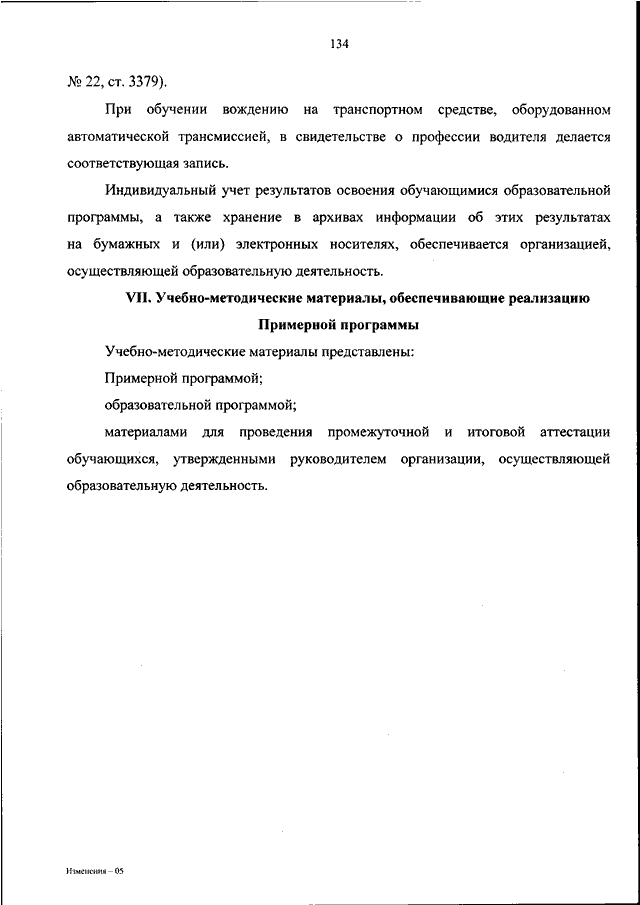 134

№ 22, ст. 3379).

При обучении вождению на транспортном средстве, оборудованном автоматической трансмиссией, в свидетельстве о профессии водителя делается соответствующая запись.

Индивидуальный учет результатов освоения обучающимися образовательной программы, а также хранение в архивах информации об этих результатах на бумажных и (или) электронных носителях, обеспечивается организацией, осуществляющей образовательную деятельность.

VII. Учебно-методические материалы, обеспечивающие реализацию Примерной программы

Учебно-методические материалы представлены:

Примерной программой;

образовательной программой;

материалами для проведения промежуточной и итоговой аттестации обучающихся, утвержденными руководителем организации, осуществляющей образовательную деятельность.

Изменения – 05